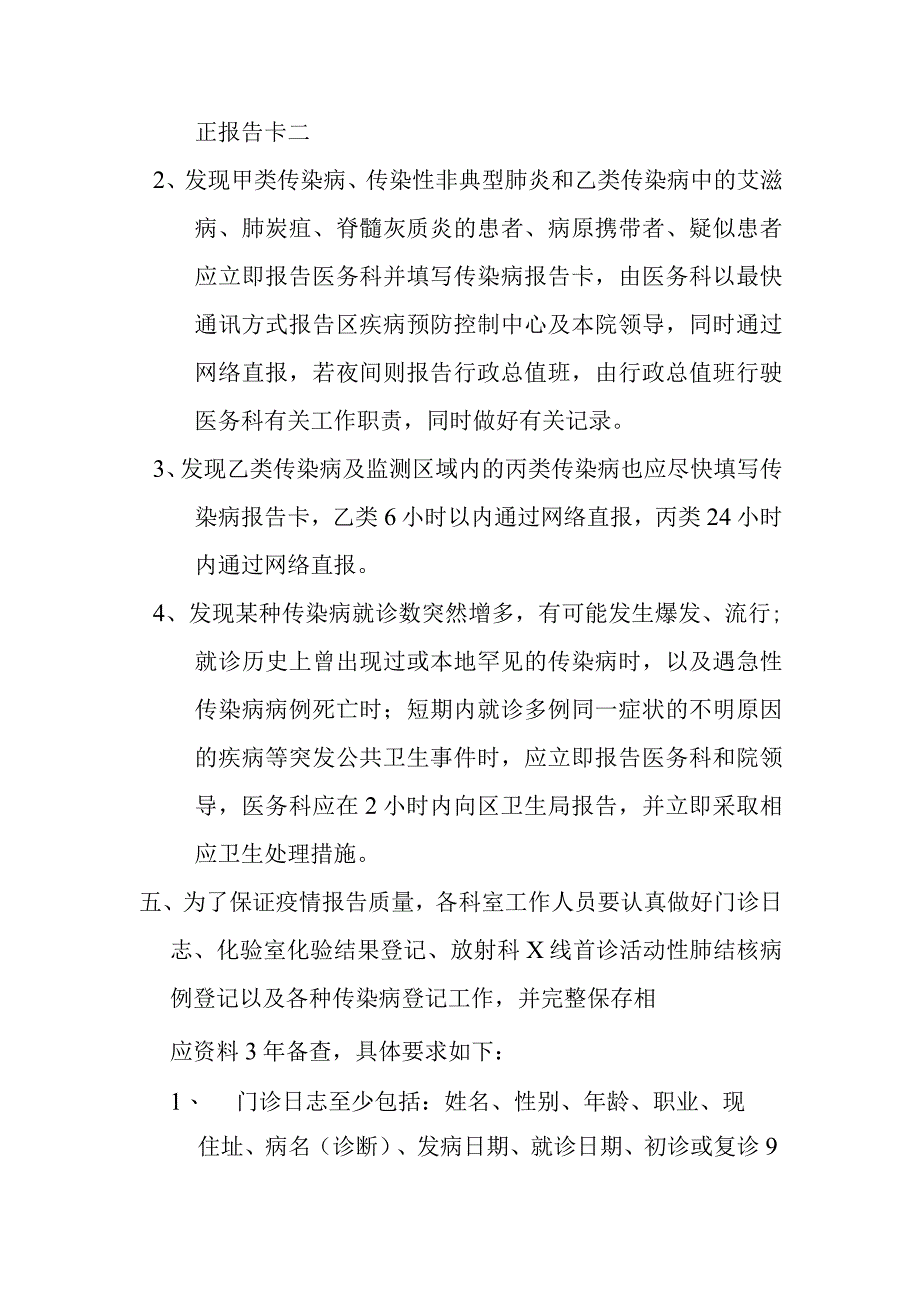 正报告卡二

2、发现甲类传染病、传染性非典型肺炎和乙类传染病中的艾滋病、肺炭疽、脊髓灰质炎的患者、病原携带者、疑似患者应立即报告医务科并填写传染病报告卡，由医务科以最快通讯方式报告区疾病预防控制中心及本院领导，同时通过网络直报，若夜间则报告行政总值班，由行政总值班行驶医务科有关工作职责，同时做好有关记录。

3、发现乙类传染病及监测区域内的丙类传染病也应尽快填写传染病报告卡，乙类6小时以内通过网络直报，丙类24小时内通过网络直报。

4、发现某种传染病就诊数突然增多，有可能发生爆发、流行；就诊历史上曾出现过或本地罕见的传染病时，以及遇急性传染病病例死亡时；短期内就诊多例同一症状的不明原因的疾病等突发公共卫生事件时，应立即报告医务科和院领导，医务科应在2小时内向区卫生局报告，并立即采取相应卫生处理措施。

五、为了保证疫情报告质量，各科室工作人员要认真做好门诊日志、化验室化验结果登记、放射科X线首诊活动性肺结核病例登记以及各种传染病登记工作，并完整保存相

应资料3年备查，具体要求如下：

1、　门诊日志至少包括：姓名、性别、年龄、职业、现住址、病名（诊断）、发病日期、就诊日期、初诊或复诊9